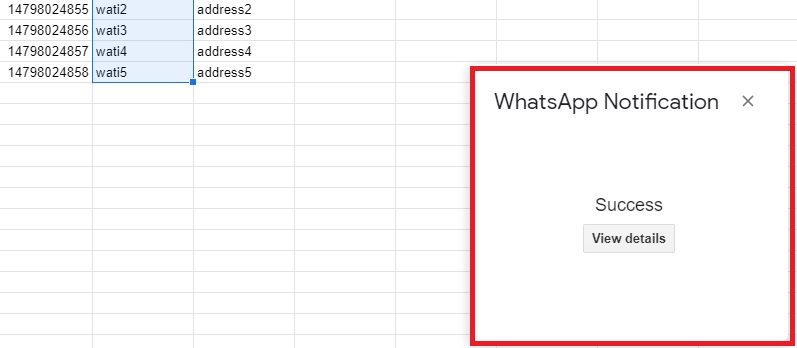 | 14798024855 | wati2 | address2 |
|---|---|---|
| 14798024856 | wati3 | address3 |
| 14798024857 | wati4 | address4 |
| 14798024858 | wati5 | address5 |

WhatsApp Notification ×

Success

View details